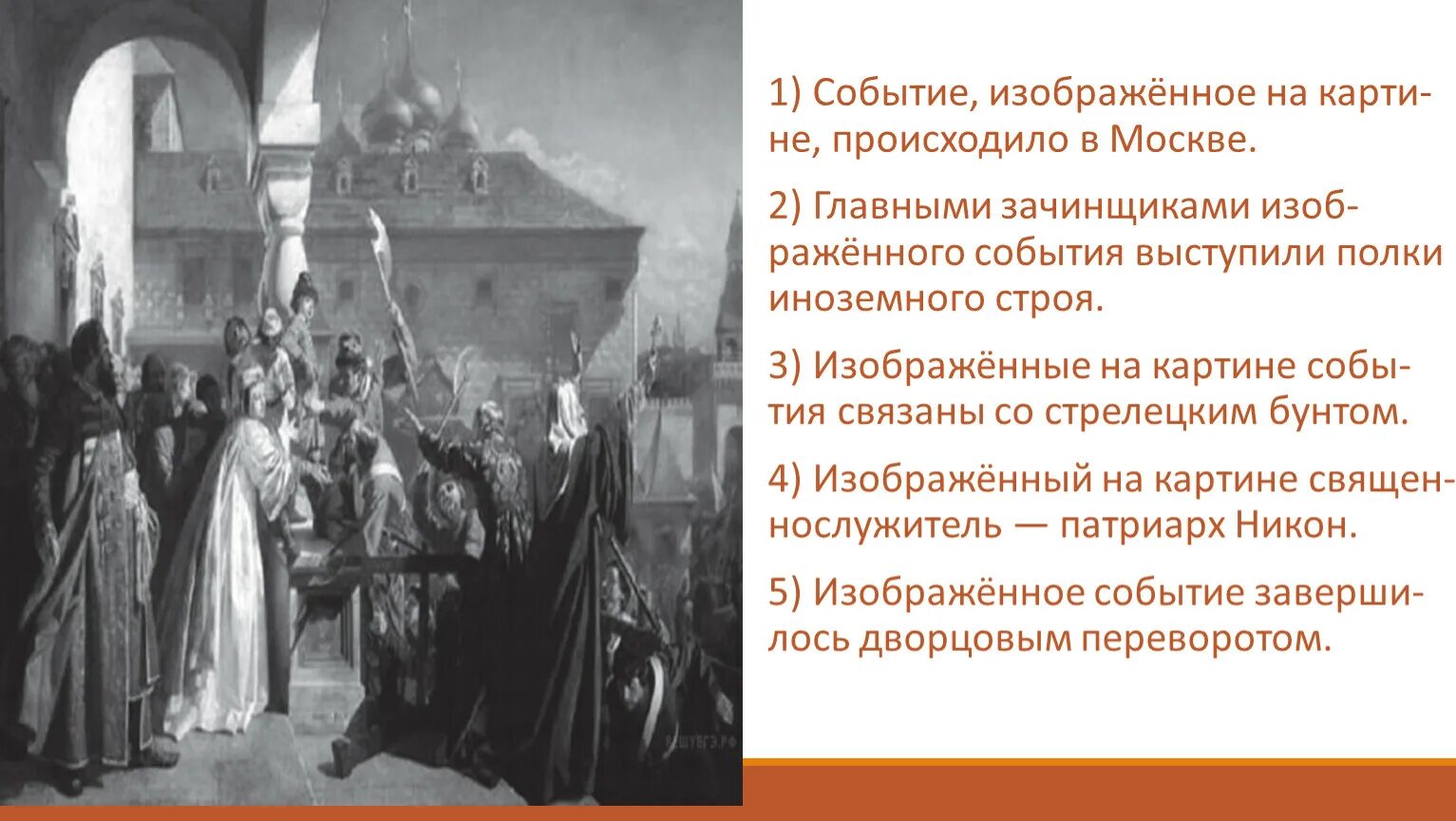 1) Событие, изображённое на картине, происходило в Москве.

2) Главными зачинщиками изображённого события выступили полки иноземного строя.

3) Изображённые на картине события связаны со стрелецким бунтом.

4) Изображённый на картине священнослужитель — патриарх Никон.

5) Изображённое событие завершилось дворцовым переворотом.

РЕШУЕГЭ.РФ